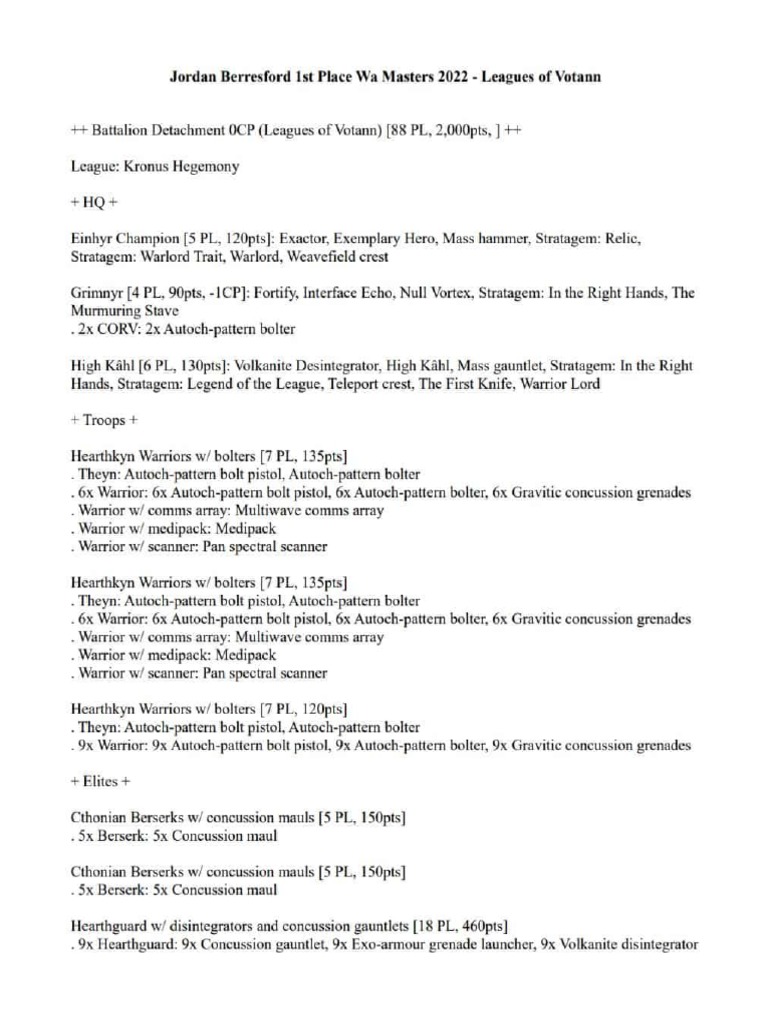 Jordan Berresford 1st Place Wa Masters 2022 - Leagues of Votann

++ Battalion Detachment 0CP (Leagues of Votann) [88 PL, 2,000pts, ] ++

League: Kronus Hegemony

+ HQ +

Einhyr Champion [5 PL, 120pts]: Exactor, Exemplary Hero, Mass hammer, Stratagem: Relic, Stratagem: Warlord Trait, Warlord, Weavefield crest

Grimnyr [4 PL, 90pts, -1CP]: Fortify, Interface Echo, Null Vortex, Stratagem: In the Right Hands, The Murmuring Stave
. 2x CORV: 2x Autoch-pattern bolter

High Kâhl [6 PL, 130pts]: Volkanite Desintegrator, High Kâhl, Mass gauntlet, Stratagem: In the Right Hands, Stratagem: Legend of the League, Teleport crest, The First Knife, Warrior Lord

+ Troops +

Hearthkyn Warriors w/ bolters [7 PL, 135pts]
. Theyn: Autoch-pattern bolt pistol, Autoch-pattern bolter
. 6x Warrior: 6x Autoch-pattern bolt pistol, 6x Autoch-pattern bolter, 6x Gravitic concussion grenades
. Warrior w/ comms array: Multiwave comms array
. Warrior w/ medipack: Medipack
. Warrior w/ scanner: Pan spectral scanner

Hearthkyn Warriors w/ bolters [7 PL, 135pts]
. Theyn: Autoch-pattern bolt pistol, Autoch-pattern bolter
. 6x Warrior: 6x Autoch-pattern bolt pistol, 6x Autoch-pattern bolter, 6x Gravitic concussion grenades
. Warrior w/ comms array: Multiwave comms array
. Warrior w/ medipack: Medipack
. Warrior w/ scanner: Pan spectral scanner

Hearthkyn Warriors w/ bolters [7 PL, 120pts]
. Theyn: Autoch-pattern bolt pistol, Autoch-pattern bolter
. 9x Warrior: 9x Autoch-pattern bolt pistol, 9x Autoch-pattern bolter, 9x Gravitic concussion grenades

+ Elites +

Cthonian Berserks w/ concussion mauls [5 PL, 150pts]
. 5x Berserk: 5x Concussion maul

Cthonian Berserks w/ concussion mauls [5 PL, 150pts]
. 5x Berserk: 5x Concussion maul

Hearthguard w/ disintegrators and concussion gauntlets [18 PL, 460pts]
. 9x Hearthguard: 9x Concussion gauntlet, 9x Exo-armour grenade launcher, 9x Volkanite disintegrator